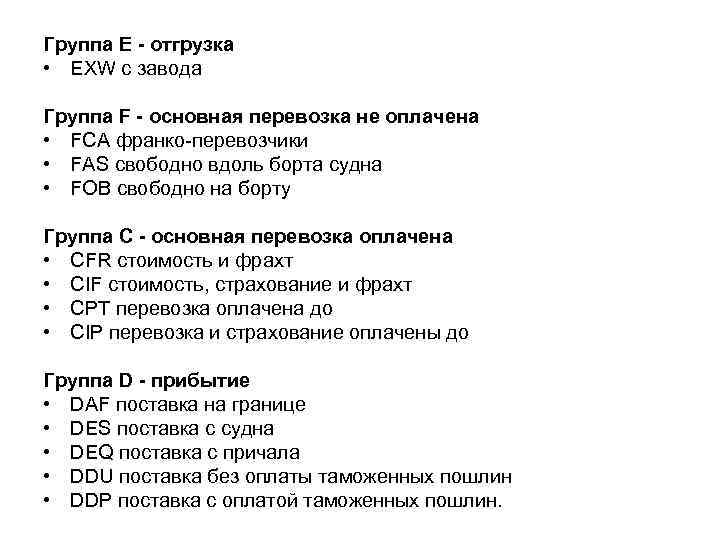 Группа E - отгрузка
• EXW с завода

Группа F - основная перевозка не оплачена
• FCA франко-перевозчики
• FAS свободно вдоль борта судна
• FOB свободно на борту

Группа C - основная перевозка оплачена
• CFR стоимость и фрахт
• CIF стоимость, страхование и фрахт
• CPT перевозка оплачена до
• CIP перевозка и страхование оплачены до

Группа D - прибытие
• DAF поставка на границе
• DES поставка с судна
• DEQ поставка с причала
• DDU поставка без оплаты таможенных пошлин
• DDP поставка с оплатой таможенных пошлин.